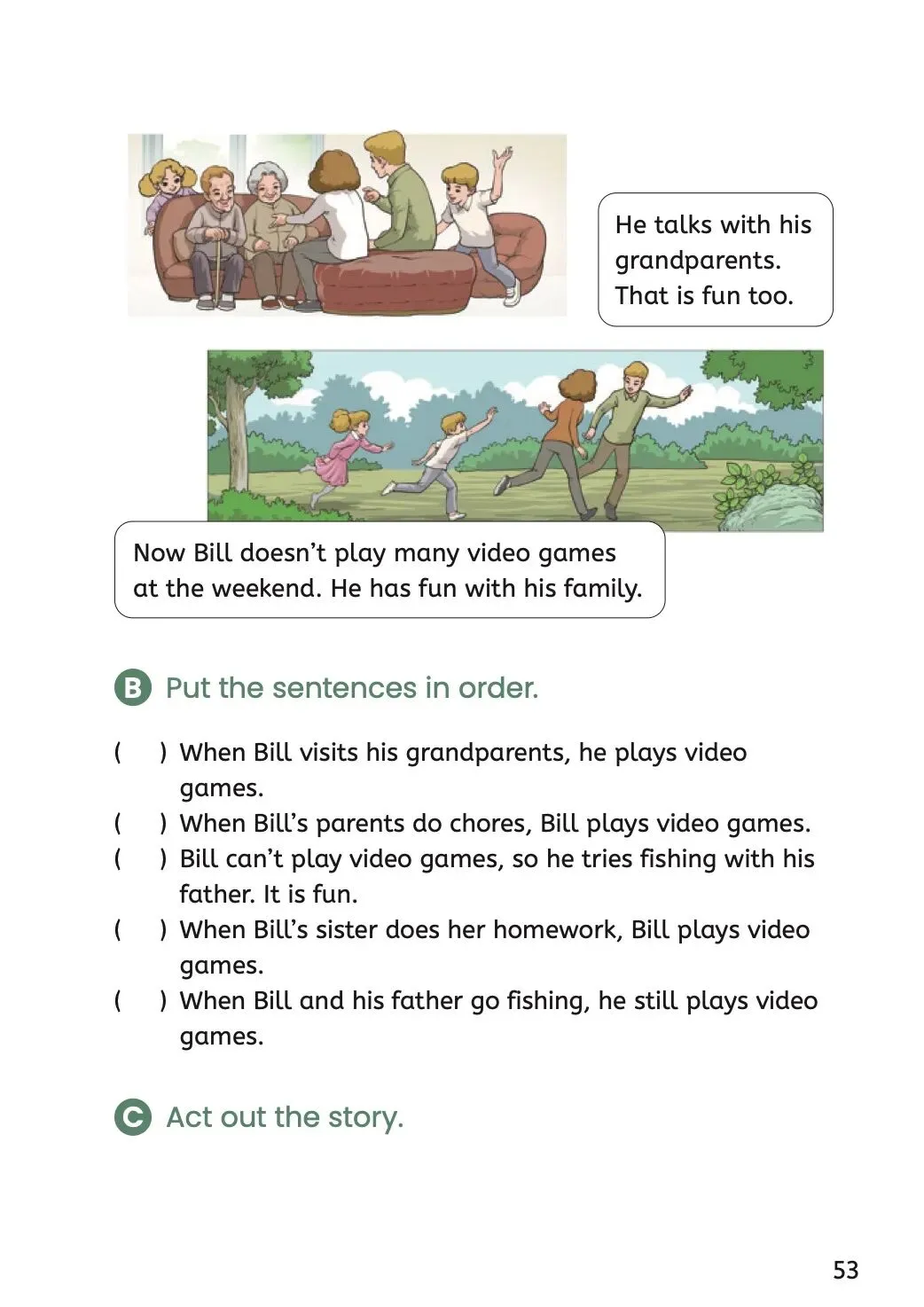 He talks with his grandparents. That is fun too.

Now Bill doesn’t play many video games at the weekend. He has fun with his family.

B Put the sentences in order.

(  ) When Bill visits his grandparents, he plays video games.
(  ) When Bill’s parents do chores, Bill plays video games.
(  ) Bill can’t play video games, so he tries fishing with his father. It is fun.
(  ) When Bill’s sister does her homework, Bill plays video games.
(  ) When Bill and his father go fishing, he still plays video games.

C Act out the story.

53